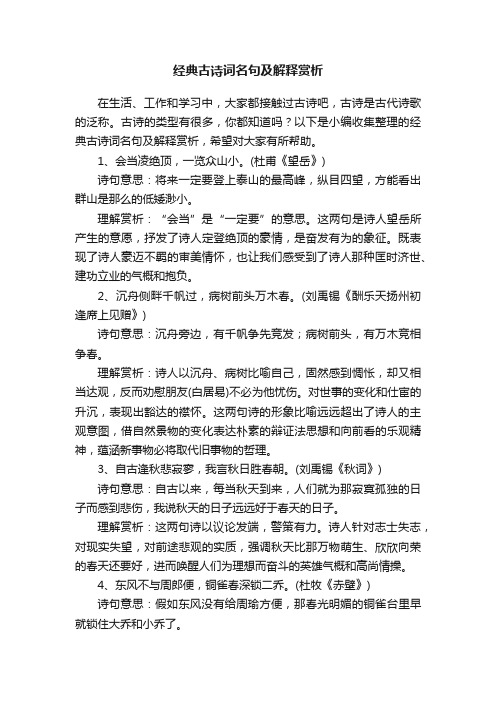 经典古诗词名句及解释赏析

在生活、工作和学习中，大家都接触过古诗吧，古诗是古代诗歌的泛称。古诗的类型有很多，你都知道吗？以下是小编收集整理的经典古诗词名句及解释赏析，希望对大家有所帮助。

1、会当凌绝顶，一览众山小。(杜甫《望岳》)

诗句意思：将来一定要登上泰山的最高峰，纵目四望，方能看出群山是那么的低矮渺小。

理解赏析：“会当”是“一定要”的意思。这两句是诗人望岳所产生的意愿，抒发了诗人定登绝顶的豪情，是奋发有为的象征。既表现了诗人豪迈不羁的审美情怀，也让我们感受到了诗人那种匡时济世、建功立业的气概和抱负。

2、沉舟侧畔千帆过，病树前头万木春。(刘禹锡《酬乐天扬州初逢席上见赠》)

诗句意思：沉舟旁边，有千帆争先竞发；病树前头，有万木竞相争春。

理解赏析：诗人以沉舟、病树比喻自己，固然感到惆怅，却又相当达观，反而劝慰朋友(白居易)不必为他忧伤。对世事的变化和仕宦的升沉，表现出豁达的襟怀。这两句诗的形象比喻远远超出了诗人的主观意图，借自然景物的变化表达朴素的辩证法思想和向前看的乐观精神，蕴涵新事物必将取代旧事物的哲理。

3、自古逢秋悲寂寥，我言秋日胜春朝。(刘禹锡《秋词》)

诗句意思：自古以来，每当秋天到来，人们就为那寂寞孤独的日子而感到悲伤，我说秋天的日子远远好于春天的日子。

理解赏析：这两句诗以议论发端，警策有力。诗人针对志士失志，对现实失望，对前途悲观的实质，强调秋天比那万物萌生、欣欣向荣的春天还要好，进而唤醒人们为理想而奋斗的英雄气概和高尚情操。

4、东风不与周郎便，铜雀春深锁二乔。(杜牧《赤壁》)

诗句意思：假如东风没有给周瑜方便，那春光明媚的铜雀台里早就锁住大乔和小乔了。